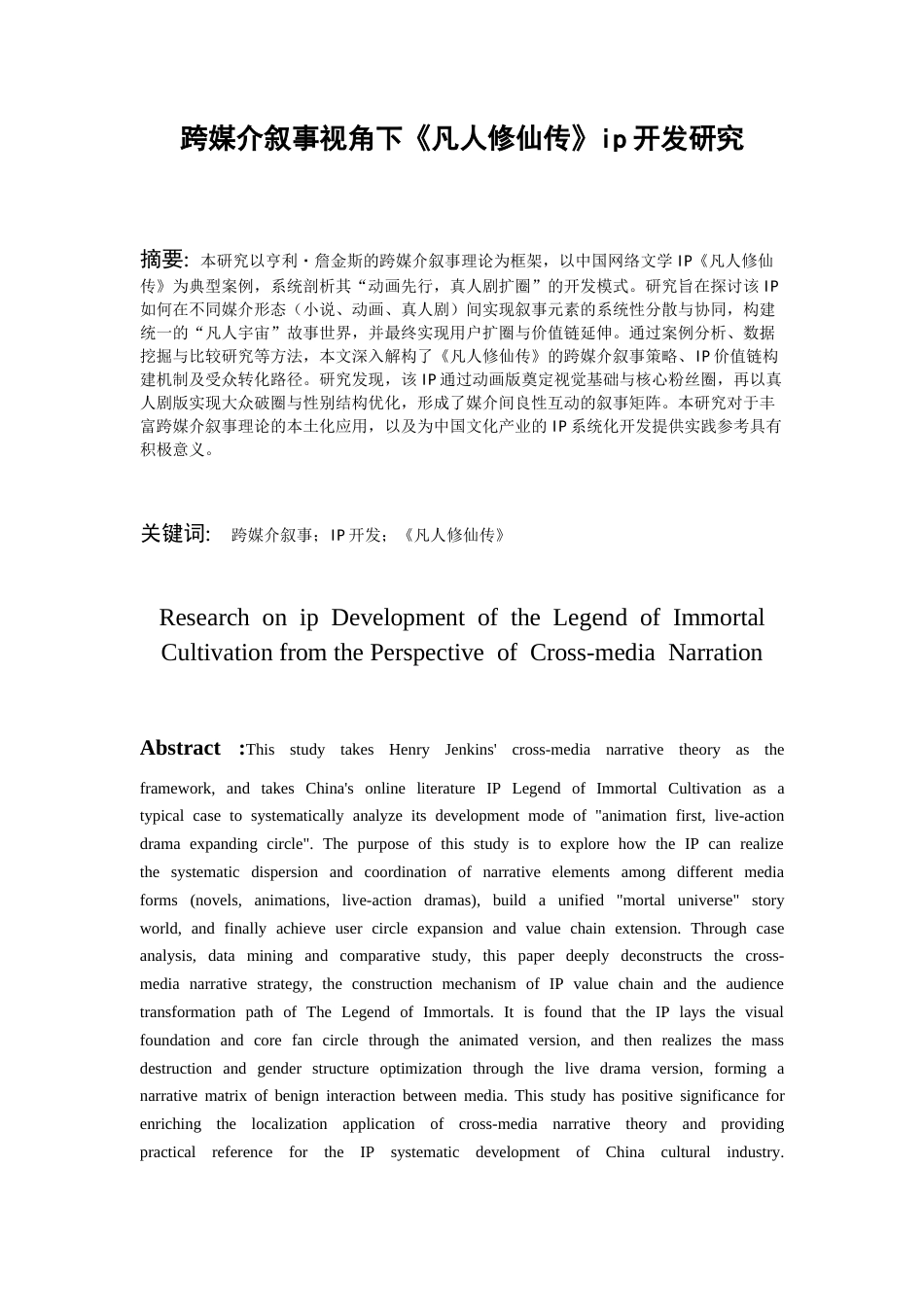 跨媒介叙事视角下《凡人修仙传》ip开发研究

摘要: 本研究以亨利·詹金斯的跨媒介叙事理论为框架，以中国网络文学IP《凡人修仙传》为典型案例，系统剖析其“动画先行，真人剧扩圈”的开发模式。研究旨在探讨该IP如何在不同媒介形态（小说、动画、真人剧）间实现叙事元素的系统性分散与协同，构建统一的“凡人宇宙”故事世界，并最终实现用户扩圈与价值链延伸。通过案例分析、数据挖掘与比较研究等方法，本文深入解构了《凡人修仙传》的跨媒介叙事策略、IP价值链构建机制及受众转化路径。研究发现，该IP通过动画版奠定视觉基础与核心粉丝圈，再以真人剧版实现大众破圈与性别结构优化，形成了媒介间良性互动的叙事矩阵。本研究对于丰富跨媒介叙事理论的本土化应用，以及为中国文化产业的IP系统化开发提供实践参考具有积极意义。

关键词: 跨媒介叙事；IP开发；《凡人修仙传》

Research on ip Development of the Legend of Immortal Cultivation from the Perspective of Cross-media Narration

Abstract :This study takes Henry Jenkins' cross-media narrative theory as the framework, and takes China's online literature IP Legend of Immortal Cultivation as a typical case to systematically analyze its development mode of "animation first, live-action drama expanding circle". The purpose of this study is to explore how the IP can realize the systematic dispersion and coordination of narrative elements among different media forms (novels, animations, live-action dramas), build a unified "mortal universe" story world, and finally achieve user circle expansion and value chain extension. Through case analysis, data mining and comparative study, this paper deeply deconstructs the cross-media narrative strategy, the construction mechanism of IP value chain and the audience transformation path of The Legend of Immortals. It is found that the IP lays the visual foundation and core fan circle through the animated version, and then realizes the mass destruction and gender structure optimization through the live drama version, forming a narrative matrix of benign interaction between media. This study has positive significance for enriching the localization application of cross-media narrative theory and providing practical reference for the IP systematic development of China cultural industry.